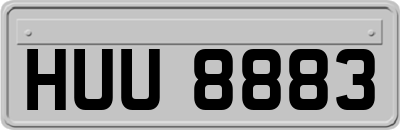 HUU 8883